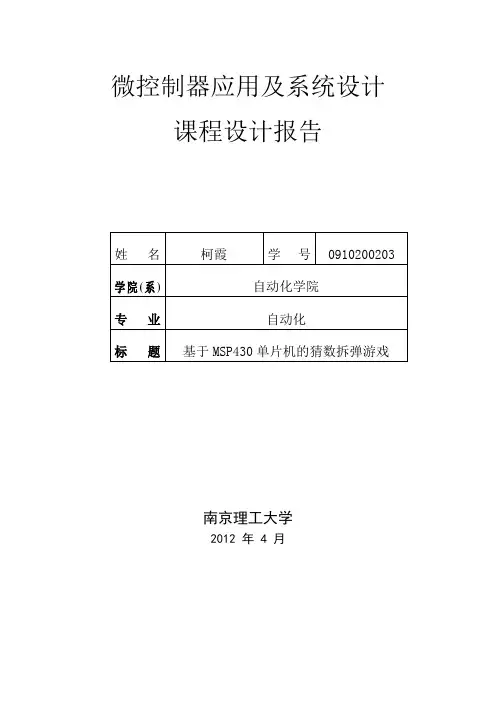 微控制器应用及系统设计

课程设计报告

| 姓　名 | 柯霞 | 学　号 | 0910200203 |
|---|---|---|---|
| 学院(系) | 自动化学院 | | |
| 专　业 | 自动化 | | |
| 标　题 | 基于 MSP430 单片机的猜数拆弹游戏 | | |

南京理工大学
2012 年 4 月